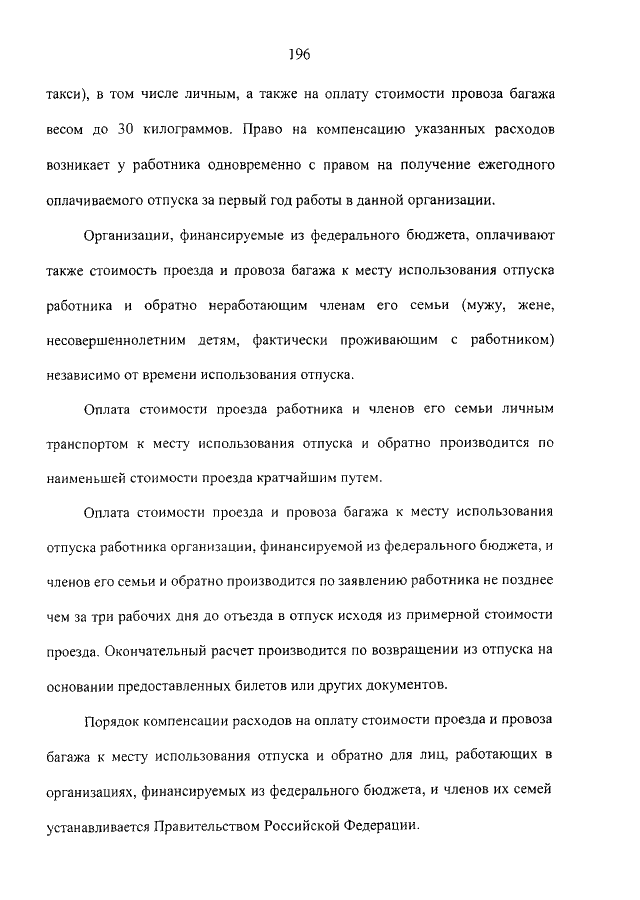 196

такси), в том числе личным, а также на оплату стоимости провоза багажа весом до 30 килограммов. Право на компенсацию указанных расходов возникает у работника одновременно с правом на получение ежегодного оплачиваемого отпуска за первый год работы в данной организации.

Организации, финансируемые из федерального бюджета, оплачивают также стоимость проезда и провоза багажа к месту использования отпуска работника и обратно неработающим членам его семьи (мужу, жене, несовершеннолетним детям, фактически проживающим с работником) независимо от времени использования отпуска.

Оплата стоимости проезда работника и членов его семьи личным транспортом к месту использования отпуска и обратно производится по наименьшей стоимости проезда кратчайшим путем.

Оплата стоимости проезда и провоза багажа к месту использования отпуска работника организации, финансируемой из федерального бюджета, и членов его семьи и обратно производится по заявлению работника не позднее чем за три рабочих дня до отъезда в отпуск исходя из примерной стоимости проезда. Окончательный расчет производится по возвращении из отпуска на основании предоставленных билетов или других документов.

Порядок компенсации расходов на оплату стоимости проезда и провоза багажа к месту использования отпуска и обратно для лиц, работающих в организациях, финансируемых из федерального бюджета, и членов их семей устанавливается Правительством Российской Федерации.